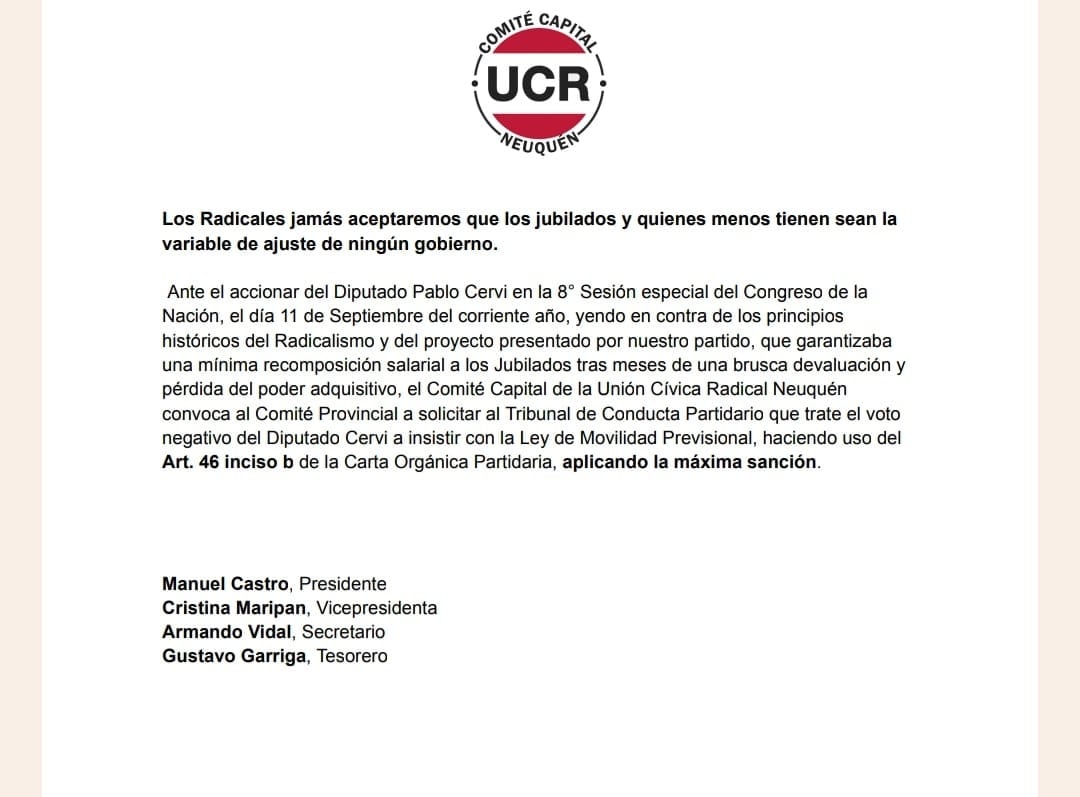 COMITÉ CAPITAL
UCR
NEUQUÉN

Los Radicales jamás aceptaremos que los jubilados y quienes menos tienen sean la variable de ajuste de ningún gobierno.

Ante el accionar del Diputado Pablo Cervi en la 8° Sesión especial del Congreso de la Nación, el día 11 de Septiembre del corriente año, yendo en contra de los principios históricos del Radicalismo y del proyecto presentado por nuestro partido, que garantizaba una mínima recomposición salarial a los Jubilados tras meses de una brusca devaluación y pérdida del poder adquisitivo, el Comité Capital de la Unión Cívica Radical Neuquén convoca al Comité Provincial a solicitar al Tribunal de Conducta Partidario que trate el voto negativo del Diputado Cervi a insistir con la Ley de Movilidad Previsional, haciendo uso del Art. 46 inciso b de la Carta Orgánica Partidaria, aplicando la máxima sanción.

Manuel Castro, Presidente
Cristina Maripan, Vicepresidenta
Armando Vidal, Secretario
Gustavo Garriga, Tesorero